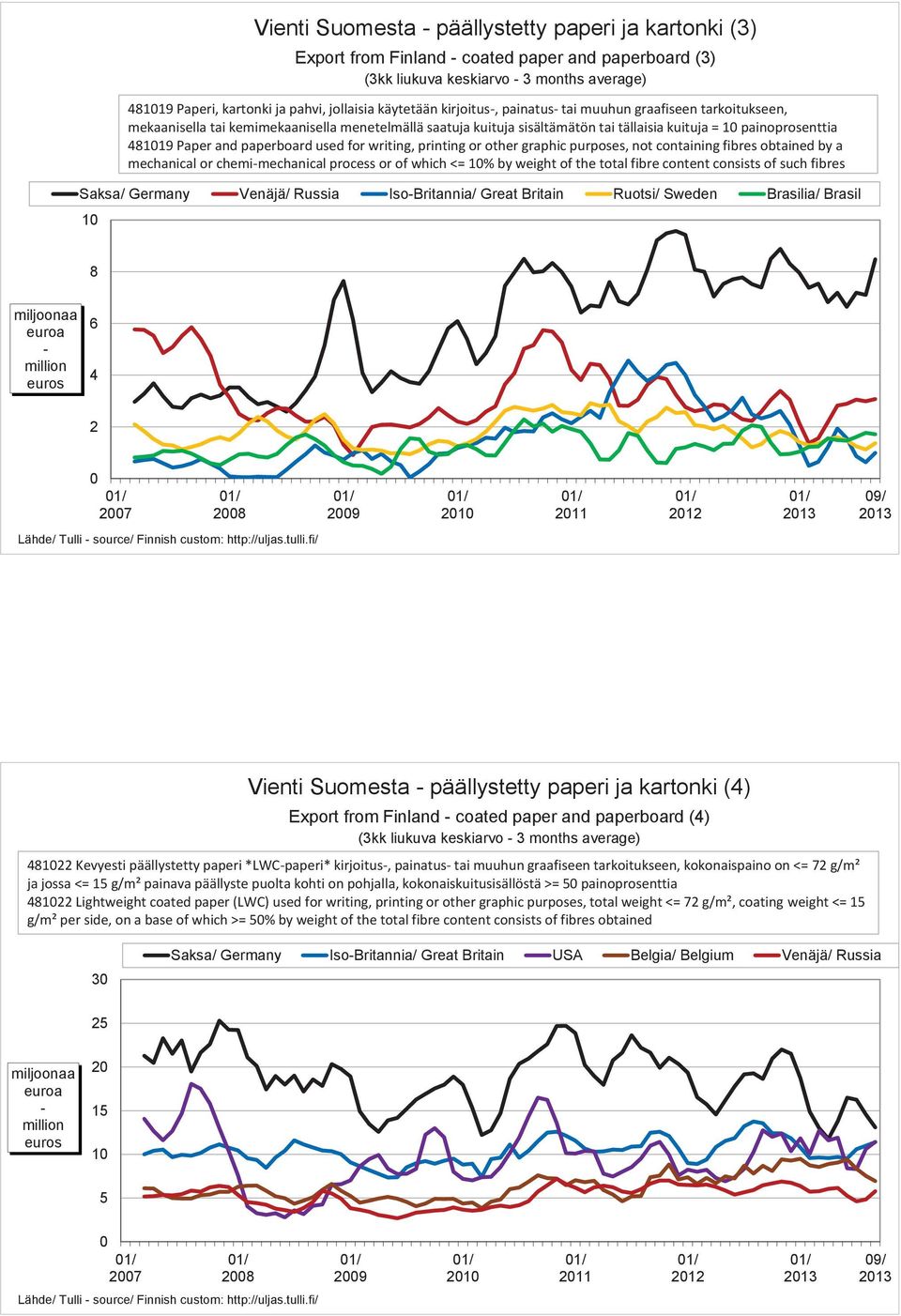 Vienti Suomesta - päällystetty paperi ja kartonki (3)
Export from Finland - coated paper and paperboard (3)
(3kk liukuva keskiarvo - 3 months average)

481019 Paperi, kartonki ja pahvi, jollaisia käytetään kirjoitus-, painatus- tai muuhun graafiseen tarkoitukseen, mekaanisella tai kemimekaanisella menetelmällä saatuja kuituja sisältämätön tai tällaisia kuituja = 10 painoprosenttia
481019 Paper and paperboard used for writing, printing or other graphic purposes, not containing fibres obtained by a mechanical or chemi-mechanical process or of which <= 10% by weight of the total fibre content consists of such fibres

Saksa/ Germany
Venäjä/ Russia
Iso-Britannia/ Great Britain
Ruotsi/ Sweden
Brasilia/ Brasil

miljoonaa euroa - million euros

10
8
6
4
2
0

01/ 2007
01/ 2008
01/ 2009
01/ 2010
01/ 2011
01/ 2012
01/ 2013
09/ 2013

Lähde/ Tulli - source/ Finnish custom: http://uljas.tulli.fi/

Vienti Suomesta - päällystetty paperi ja kartonki (4)
Export from Finland - coated paper and paperboard (4)
(3kk liukuva keskiarvo - 3 months average)

481022 Kevyesti päällystetty paperi *LWC-paperi* kirjoitus-, painatus- tai muuhun graafiseen tarkoitukseen, kokonaispaino on <= 72 g/m² ja jossa <= 15 g/m² painava päällyste puolta kohti on pohjalla, kokonaiskuitusisällöstä >= 50 painoprosenttia
481022 Lightweight coated paper (LWC) used for writing, printing or other graphic purposes, total weight <= 72 g/m², coating weight <= 15 g/m² per side, on a base of which >= 50% by weight of the total fibre content consists of fibres obtained

Saksa/ Germany
Iso-Britannia/ Great Britain
USA
Belgia/ Belgium
Venäjä/ Russia

miljoonaa euroa - million euros

30
25
20
15
10
5
0

01/ 2007
01/ 2008
01/ 2009
01/ 2010
01/ 2011
01/ 2012
01/ 2013
09/ 2013

Lähde/ Tulli - source/ Finnish custom: http://uljas.tulli.fi/